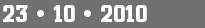 23 • 10 • 2010